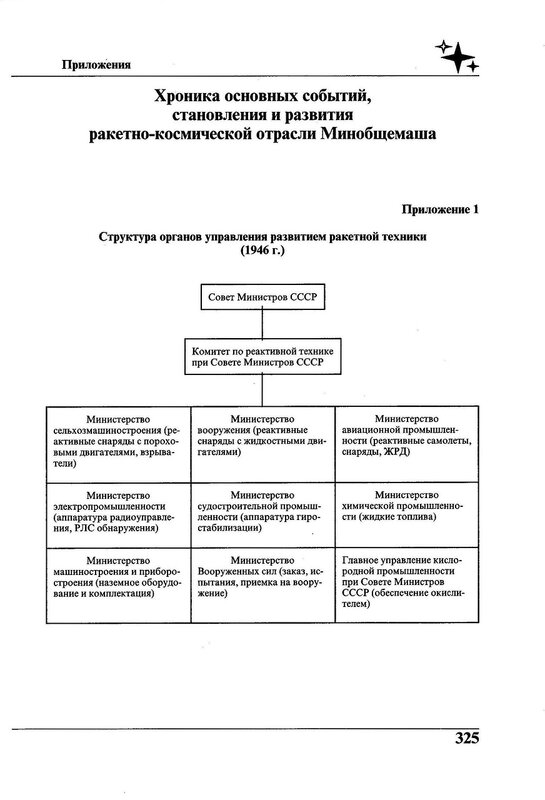 Приложения

Хроника основных событий, становления и развития ракетно-космической отрасли Минобщемаша

Приложение 1

Структура органов управления развитием ракетной техники (1946 г.)

Совет Министров СССР

Комитет по реактивной технике при Совете Министров СССР

| | | |
|---|---|---|
| Министерство сельхозмашиностроения (реактивные снаряды с пороховыми двигателями, взрыватели) | Министерство вооружения (реактивные снаряды с жидкостными двигателями) | Министерство авиационной промышленности (реактивные самолеты, снаряды, ЖРД) |
| Министерство электропромышленности (аппаратура радиоуправления, РЛС обнаружения) | Министерство судостроительной промышленности (аппаратура гиростабилизации) | Министерство химической промышленности (жидкие топлива) |
| Министерство машиностроения и приборостроения (наземное оборудование и комплектация) | Министерство Вооруженных сил (заказ, испытания, приемка на вооружение) | Главное управление кислородной промышленности при Совете Министров СССР (обеспечение окислителем) |

325